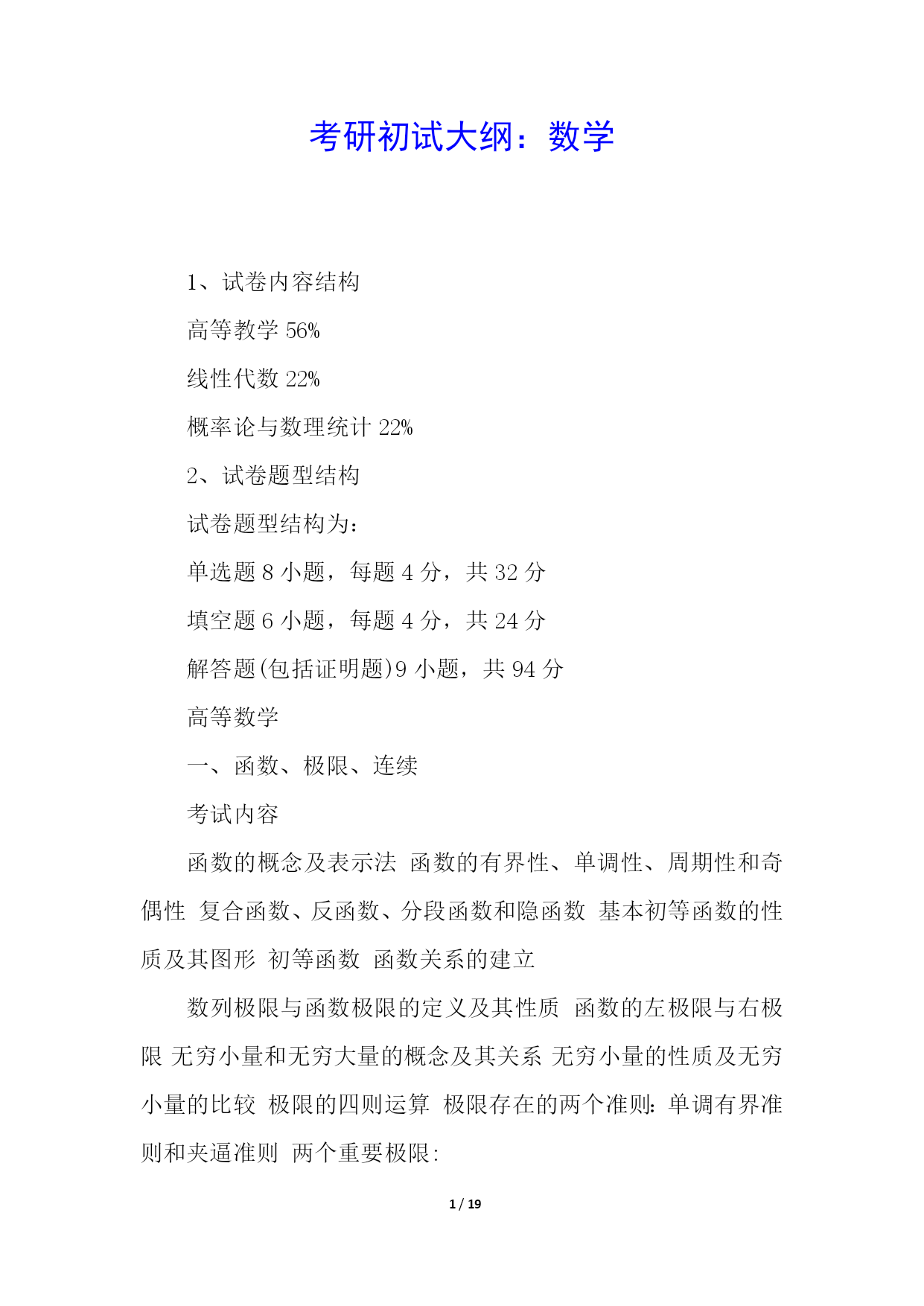 考研初试大纲：数学

1、试卷内容结构

高等教学 56%

线性代数 22%

概率论与数理统计 22%

2、试卷题型结构

试卷题型结构为：

单选题 8 小题，每题 4 分，共 32 分

填空题 6 小题，每题 4 分，共 24 分

解答题(包括证明题)9 小题，共 94 分

高等数学

一、函数、极限、连续

考试内容

函数的概念及表示法 函数的有界性、单调性、周期性和奇偶性 复合函数、反函数、分段函数和隐函数 基本初等函数的性质及其图形 初等函数 函数关系的建立

数列极限与函数极限的定义及其性质 函数的左极限与右极限 无穷小量和无穷大量的概念及其关系 无穷小量的性质及无穷小量的比较 极限的四则运算 极限存在的两个准则：单调有界准则和夹逼准则 两个重要极限:

1 / 19